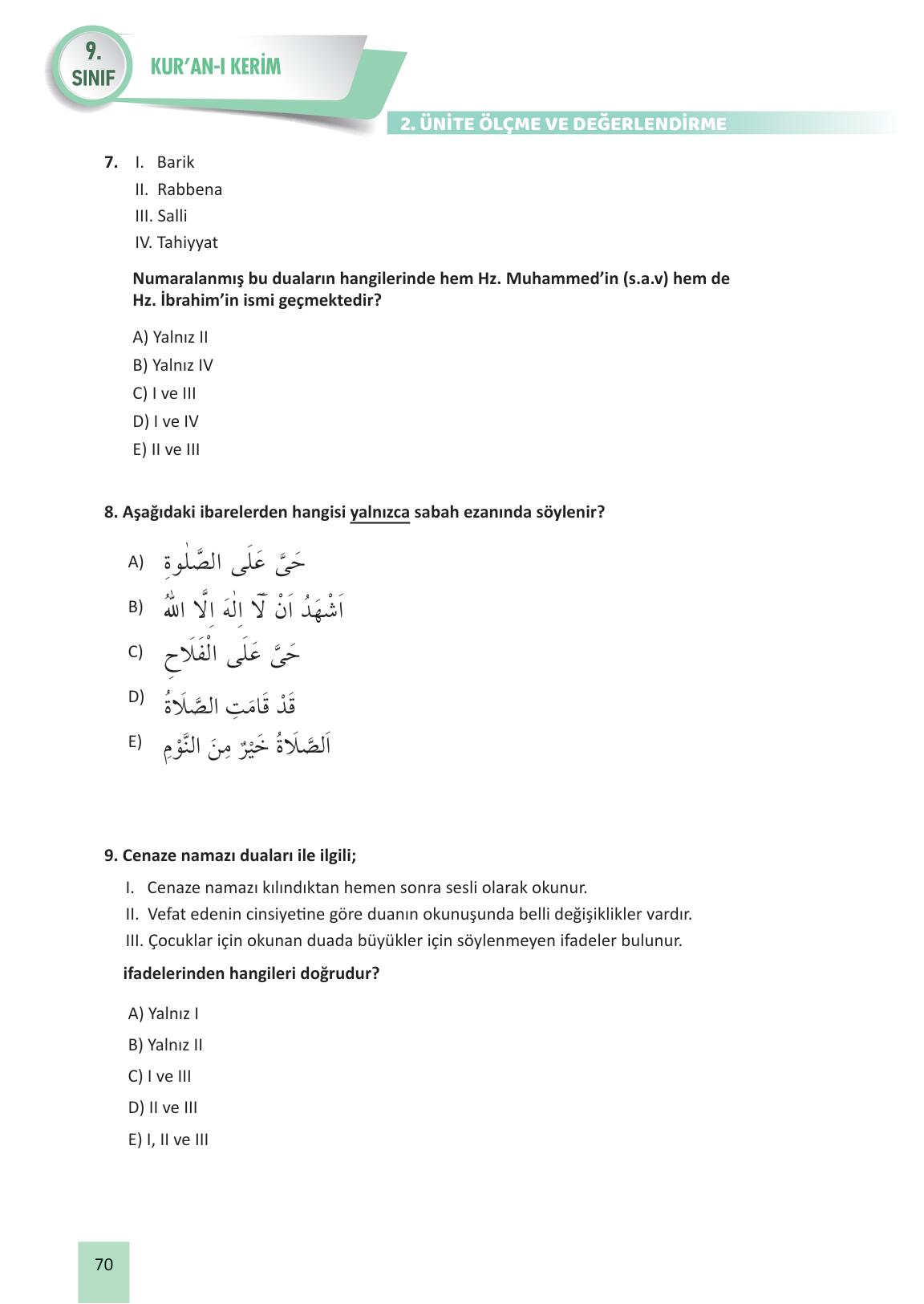 9. SINIF

KUR'AN-I KERİM

2. ÜNİTE ÖLÇME VE DEĞERLENDİRME

7. I. Barik
II. Rabbena
III. Salli
IV. Tahiyyat

Numaralanmış bu duaların hangilerinde hem Hz. Muhammed'in (s.a.v) hem de Hz. İbrahim'in ismi geçmektedir?

A) Yalnız II
B) Yalnız IV
C) I ve III
D) I ve IV
E) II ve III

8. Aşağıdaki ibarelerden hangisi yalnızca sabah ezanında söylenir?

A) حَيَّ عَلَى الصَّلٰوةِ
B) اَشْهَدُ اَنْ لَٓا اِلٰهَ اِلَّا اللّٰهُ
C) حَيَّ عَلَى الْفَلَاحِ
D) قَدْ قَامَتِ الصَّلَاةُ
E) اَلصَّلَاةُ خَيْرٌ مِنَ النَّوْمِ

9. Cenaze namazı duaları ile ilgili;
I. Cenaze namazı kılındıktan hemen sonra sesli olarak okunur.
II. Vefat edenin cinsiyetine göre duanın okunuşunda belli değişiklikler vardır.
III. Çocuklar için okunan duada büyükler için söylenmeyen ifadeler bulunur.
ifadelerinden hangileri doğrudur?

A) Yalnız I
B) Yalnız II
C) I ve III
D) II ve III
E) I, II ve III

70